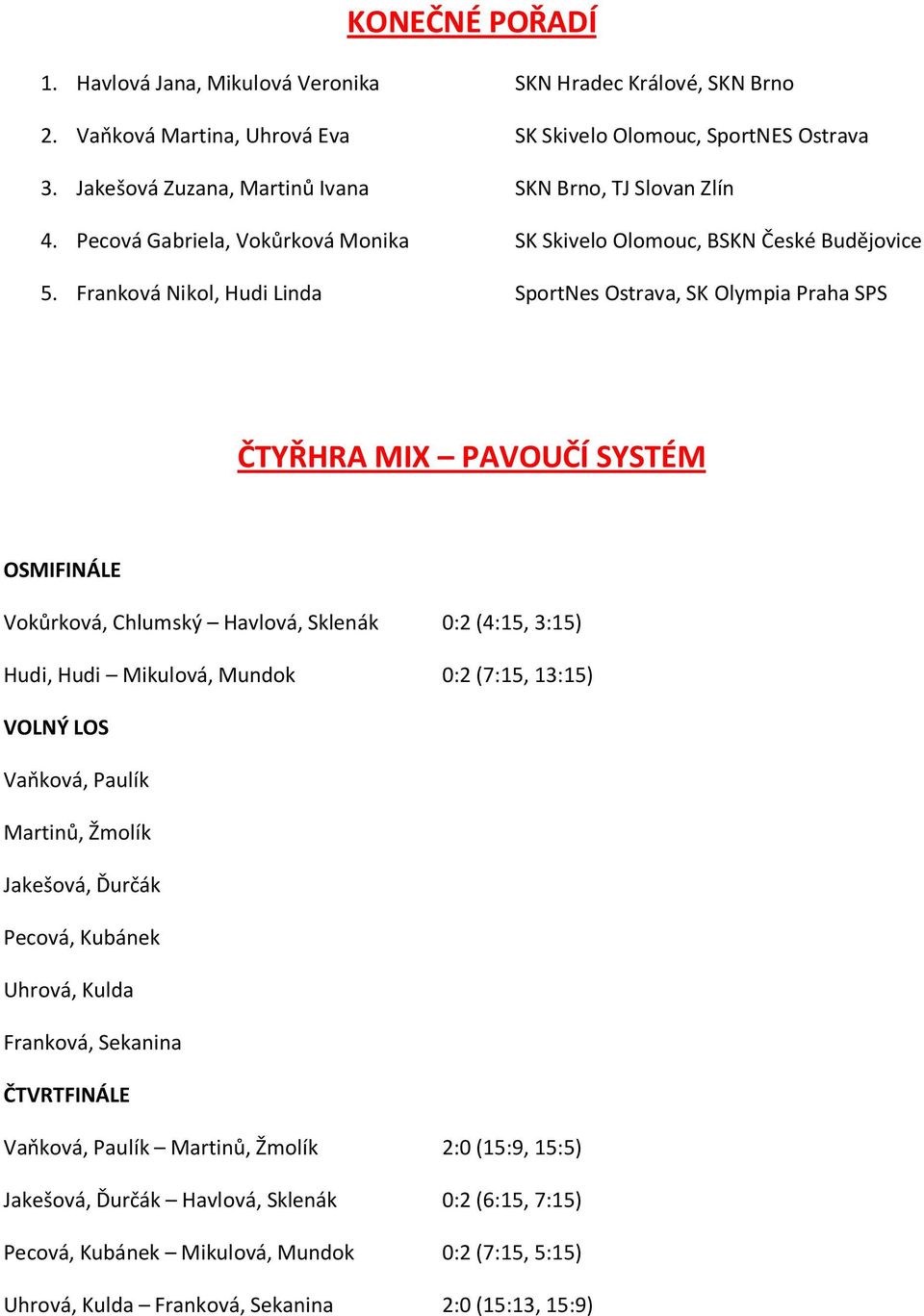 KONEČNÉ POŘADÍ

1. Havlová Jana, Mikulová Veronika SKN Hradec Králové, SKN Brno
2. Vaňková Martina, Uhrová Eva SK Skivelo Olomouc, SportNES Ostrava
3. Jakešová Zuzana, Martinů Ivana SKN Brno, TJ Slovan Zlín
4. Pecová Gabriela, Vokůrková Monika SK Skivelo Olomouc, BSKN České Budějovice
5. Franková Nikol, Hudi Linda SportNes Ostrava, SK Olympia Praha SPS

ČTYŘHRA MIX – PAVOUČÍ SYSTÉM

OSMIFINÁLE

Vokůrková, Chlumský – Havlová, Sklenák 0:2 (4:15, 3:15)

Hudi, Hudi – Mikulová, Mundok 0:2 (7:15, 13:15)

VOLNÝ LOS

Vaňková, Paulík

Martinů, Žmolík

Jakešová, Ďurčák

Pecová, Kubánek

Uhrová, Kulda

Franková, Sekanina

ČTVRTFINÁLE

Vaňková, Paulík – Martinů, Žmolík 2:0 (15:9, 15:5)

Jakešová, Ďurčák – Havlová, Sklenák 0:2 (6:15, 7:15)

Pecová, Kubánek – Mikulová, Mundok 0:2 (7:15, 5:15)

Uhrová, Kulda – Franková, Sekanina 2:0 (15:13, 15:9)